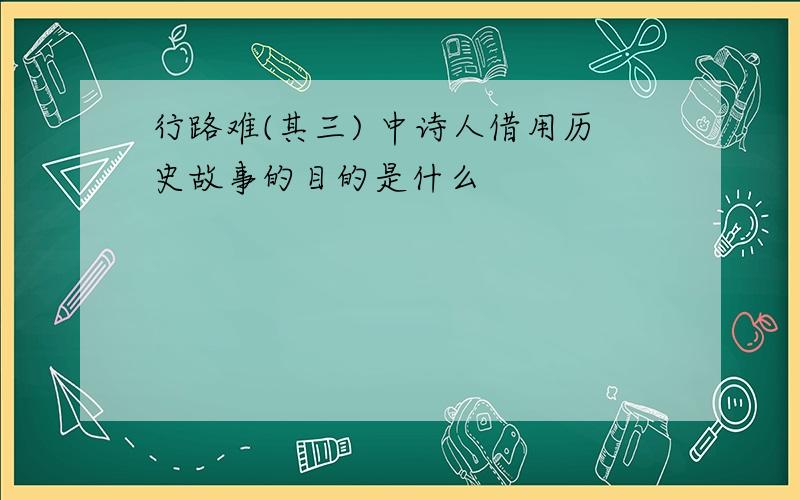 行路难(其三) 中诗人借用历史故事的目的是什么